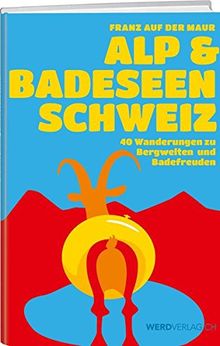 FRANZ AUF DER MAUR

ALP & BADESEEN SCHWEIZ

40 Wanderungen zu Bergwelten und Badefreuden

WERDVERLAG.CH